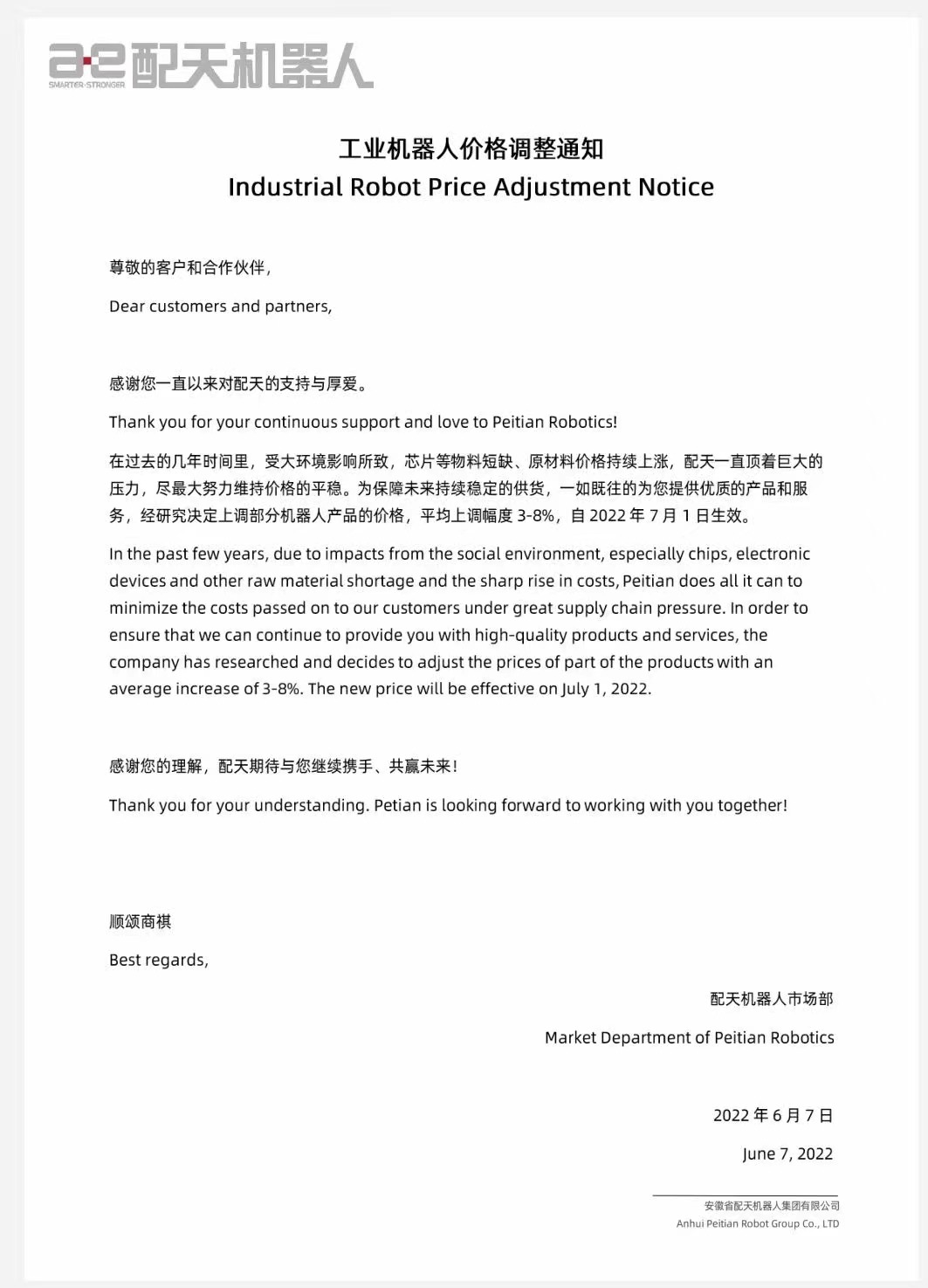 a·e 配天机器人
SMARTER·STRONGER

工业机器人价格调整通知
Industrial Robot Price Adjustment Notice

尊敬的客户和合作伙伴，

Dear customers and partners,

感谢您一直以来对配天的支持与厚爱。

Thank you for your continuous support and love to Peitian Robotics!

在过去的几年时间里，受大环境影响所致，芯片等物料短缺、原材料价格持续上涨，配天一直顶着巨大的压力，尽最大努力维持价格的平稳。为保障未来持续稳定的供货，一如既往的为您提供优质的产品和服务，经研究决定上调部分机器人产品的价格，平均上调幅度 3-8%，自 2022 年 7 月 1 日生效。

In the past few years, due to impacts from the social environment, especially chips, electronic devices and other raw material shortage and the sharp rise in costs, Peitian does all it can to minimize the costs passed on to our customers under great supply chain pressure. In order to ensure that we can continue to provide you with high-quality products and services, the company has researched and decides to adjust the prices of part of the products with an average increase of 3-8%. The new price will be effective on July 1, 2022.

感谢您的理解，配天期待与您继续携手、共赢未来！

Thank you for your understanding. Petian is looking forward to working with you together!

顺颂商祺

Best regards,

配天机器人市场部

Market Department of Peitian Robotics

2022 年 6 月 7 日

June 7, 2022

安徽省配天机器人集团有限公司
Anhui Peitian Robot Group Co., LTD